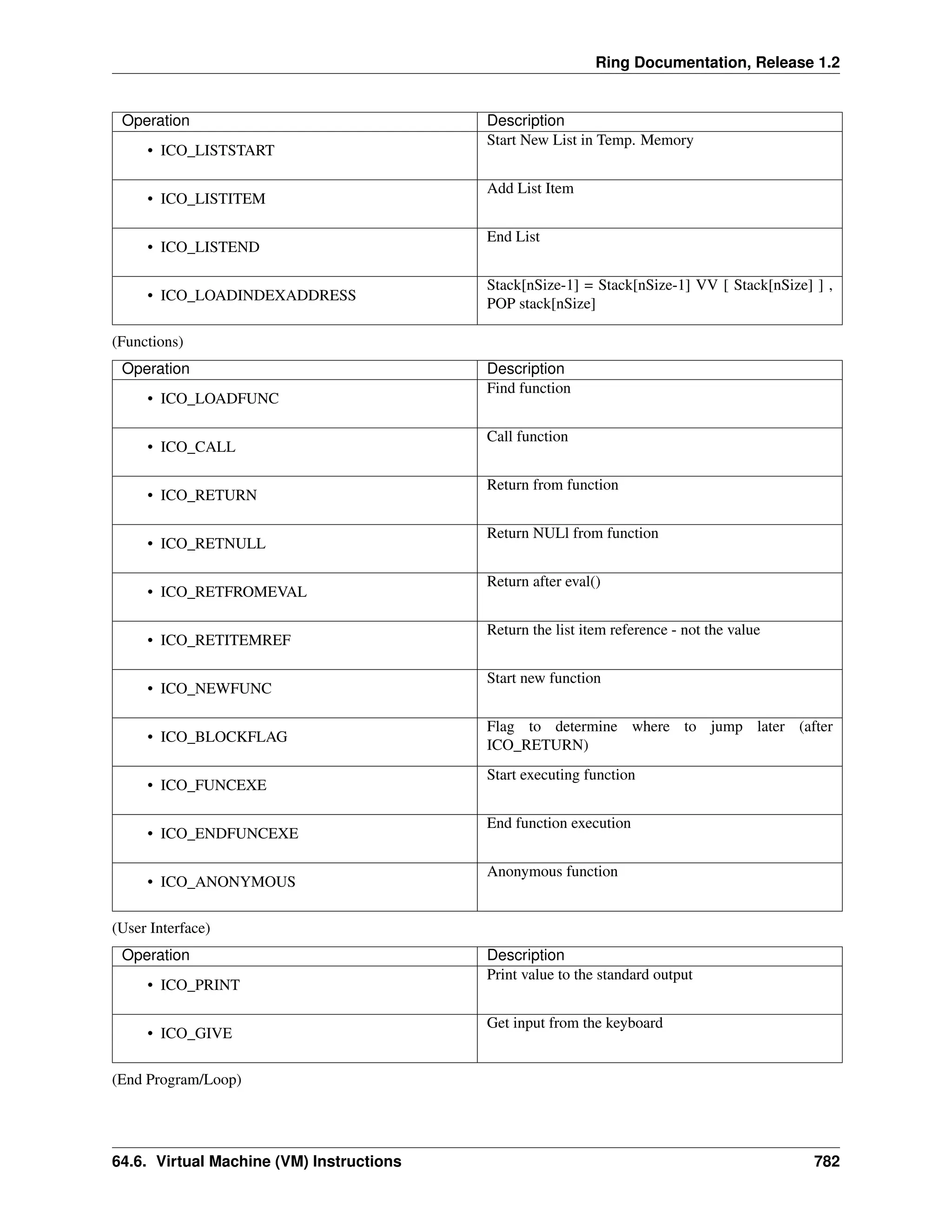 Ring Documentation, Release 1.2

| Operation | Description |
|---|---|
| • ICO_LISTSTART | Start New List in Temp. Memory |
| • ICO_LISTITEM | Add List Item |
| • ICO_LISTEND | End List |
| • ICO_LOADINDEXADDRESS | Stack[nSize-1] = Stack[nSize-1] VV [ Stack[nSize] ] , POP stack[nSize] |

(Functions)

| Operation | Description |
|---|---|
| • ICO_LOADFUNC | Find function |
| • ICO_CALL | Call function |
| • ICO_RETURN | Return from function |
| • ICO_RETNULL | Return NULl from function |
| • ICO_RETFROMEVAL | Return after eval() |
| • ICO_RETITEMREF | Return the list item reference - not the value |
| • ICO_NEWFUNC | Start new function |
| • ICO_BLOCKFLAG | Flag to determine where to jump later (after ICO_RETURN) |
| • ICO_FUNCEXE | Start executing function |
| • ICO_ENDFUNCEXE | End function execution |
| • ICO_ANONYMOUS | Anonymous function |

(User Interface)

| Operation | Description |
|---|---|
| • ICO_PRINT | Print value to the standard output |
| • ICO_GIVE | Get input from the keyboard |

(End Program/Loop)

64.6. Virtual Machine (VM) Instructions 782